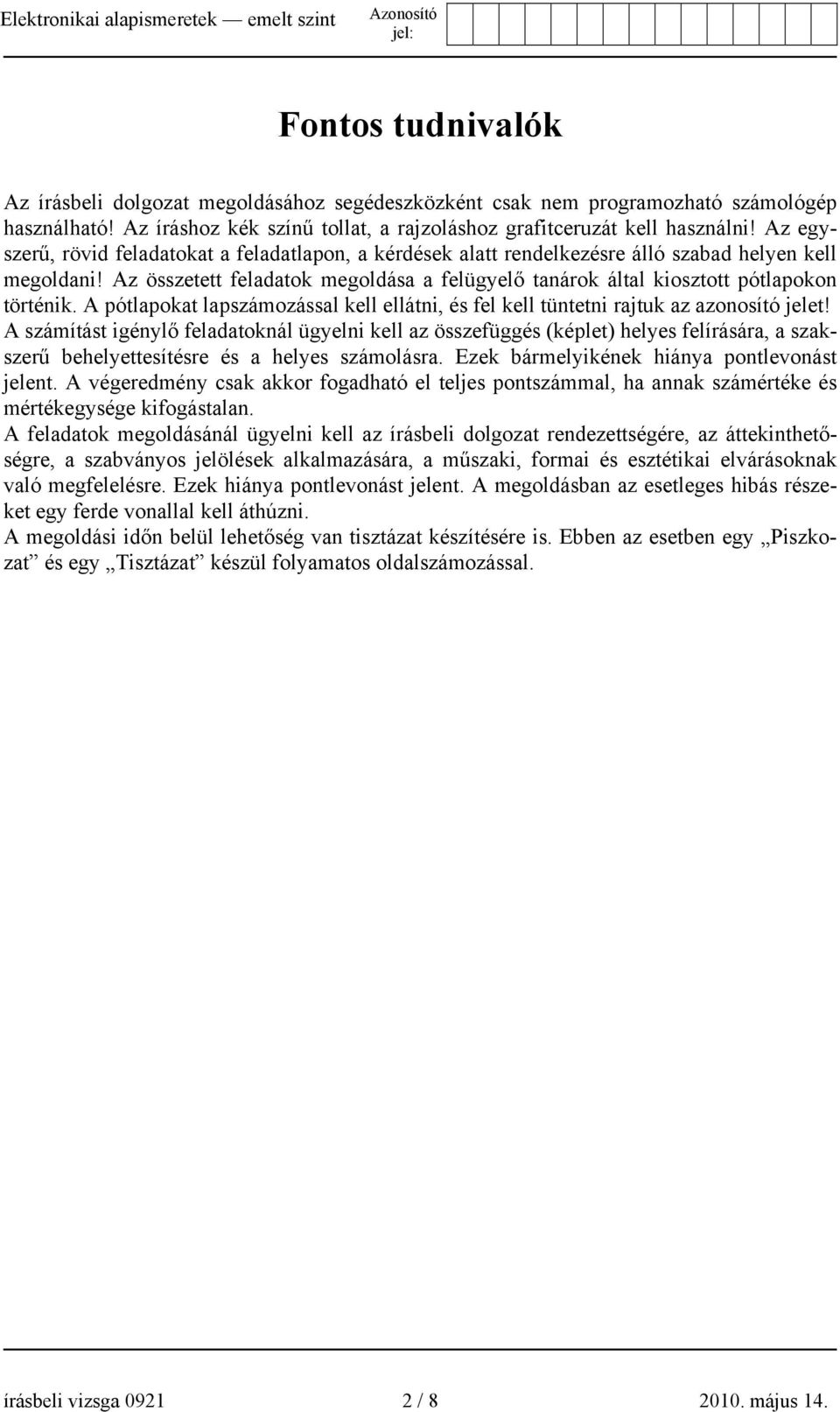 Elektronikai alapismeretek — emelt szint

Azonosító jel:

Fontos tudnivalók

Az írásbeli dolgozat megoldásához segédeszközként csak nem programozható számológép használható! Az íráshoz kék színű tollat, a rajzoláshoz grafitceruzát kell használni! Az egyszerű, rövid feladatokat a feladatlapon, a kérdések alatt rendelkezésre álló szabad helyen kell megoldani! Az összetett feladatok megoldása a felügyelő tanárok által kiosztott pótlapokon történik. A pótlapokat lapszámozással kell ellátni, és fel kell tüntetni rajtuk az azonosító jelet!
A számítást igénylő feladatoknál ügyelni kell az összefüggés (képlet) helyes felírására, a szakszerű behelyettesítésre és a helyes számolásra. Ezek bármelyikének hiánya pontlevonást jelent. A végeredmény csak akkor fogadható el teljes pontszámmal, ha annak számértéke és mértékegysége kifogástalan.
A feladatok megoldásánál ügyelni kell az írásbeli dolgozat rendezettségére, az áttekinthetőségre, a szabványos jelölések alkalmazására, a műszaki, formai és esztétikai elvárásoknak való megfelelésre. Ezek hiánya pontlevonást jelent. A megoldásban az esetleges hibás részeket egy ferde vonallal kell áthúzni.
A megoldási időn belül lehetőség van tisztázat készítésére is. Ebben az esetben egy „Piszkozat” és egy „Tisztázat” készül folyamatos oldalszámozással.

írásbeli vizsga 0921 2 / 8 2010. május 14.